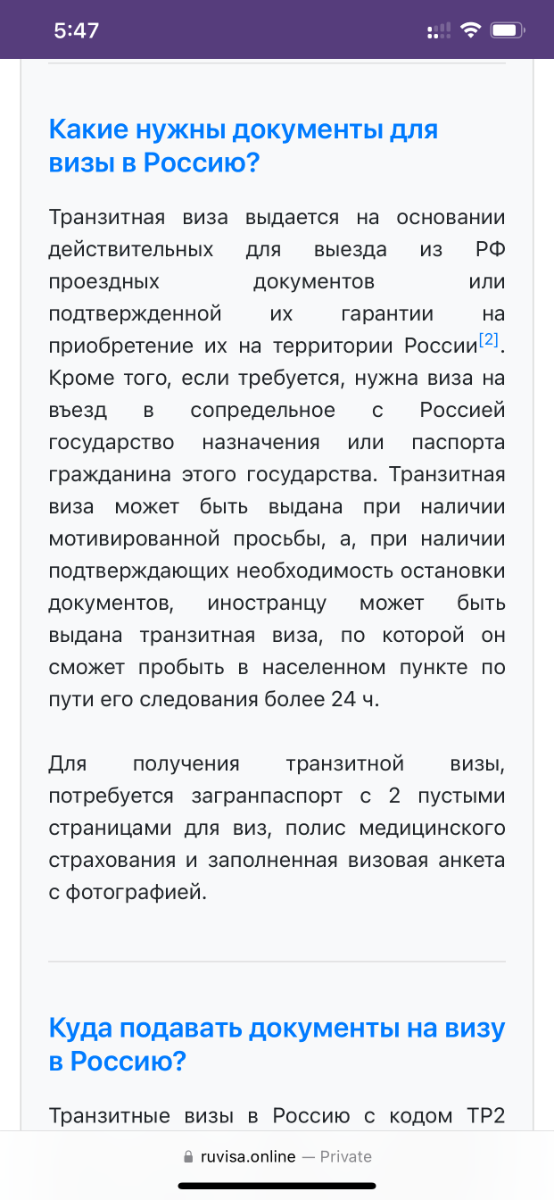 5:47

Какие нужны документы для визы в Россию?

Транзитная виза выдается на основании действительных для выезда из РФ проездных документов или подтвержденной их гарантии на приобретение их на территории России[2]. Кроме того, если требуется, нужна виза на въезд в сопредельное с Россией государство назначения или паспорта гражданина этого государства. Транзитная виза может быть выдана при наличии мотивированной просьбы, а, при наличии подтверждающих необходимость остановки документов, иностранцу может быть выдана транзитная виза, по которой он сможет пробыть в населенном пункте по пути его следования более 24 ч.

Для получения транзитной визы, потребуется загранпаспорт с 2 пустыми страницами для виз, полис медицинского страхования и заполненная визовая анкета с фотографией.

Куда подавать документы на визу в Россию?

Транзитные визы в Россию с кодом ТР2

ruvisa.online — Private